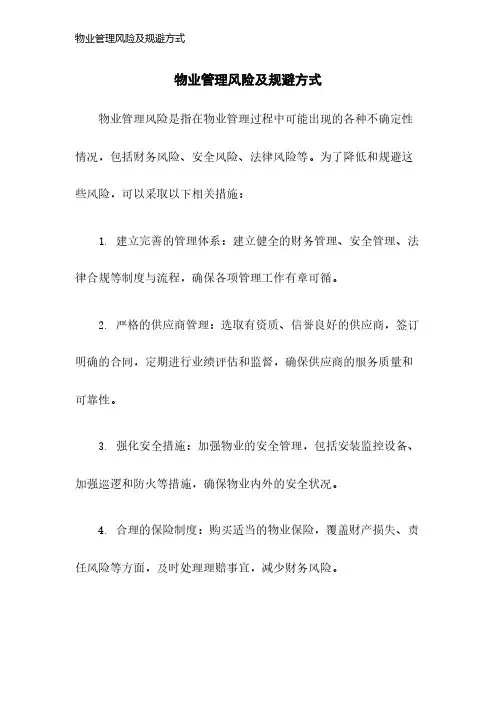 物业管理风险及规避方式

物业管理风险及规避方式

物业管理风险是指在物业管理过程中可能出现的各种不确定性情况，包括财务风险、安全风险、法律风险等。为了降低和规避这些风险，可以采取以下相关措施：

1. 建立完善的管理体系：建立健全的财务管理、安全管理、法律合规等制度与流程，确保各项管理工作有章可循。

2. 严格的供应商管理：选取有资质、信誉良好的供应商，签订明确的合同，定期进行业绩评估和监督，确保供应商的服务质量和可靠性。

3. 强化安全措施：加强物业的安全管理，包括安装监控设备、加强巡逻和防火等措施，确保物业内外的安全状况。

4. 合理的保险制度：购买适当的物业保险，覆盖财产损失、责任风险等方面，及时处理理赔事宜，减少财务风险。